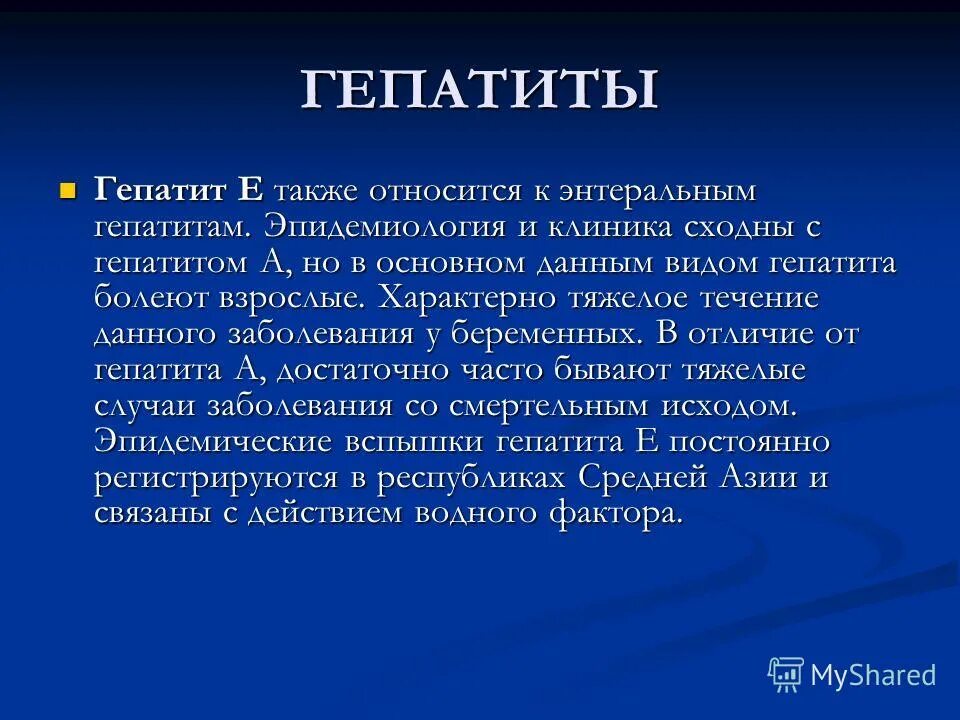 ГЕПАТИТЫ

Гепатит Е также относится к энтеральным гепатитам. Эпидемиология и клиника сходны с гепатитом А, но в основном данным видом гепатита болеют взрослые. Характерно тяжелое течение данного заболевания у беременных. В отличие от гепатита А, достаточно часто бывают тяжелые случаи заболевания со смертельным исходом. Эпидемические вспышки гепатита Е постоянно регистрируются в республиках Средней Азии и связаны с действием водного фактора.

MyShared